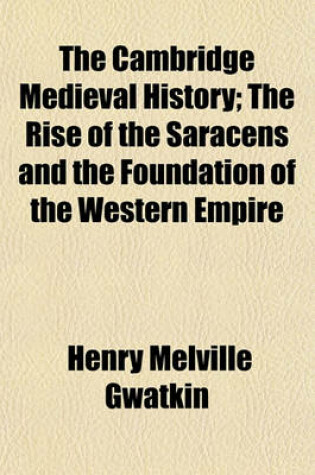 The Cambridge Medieval History; The Rise of the Saracens and the Foundation of the Western Empire

Henry Melville Gwatkin